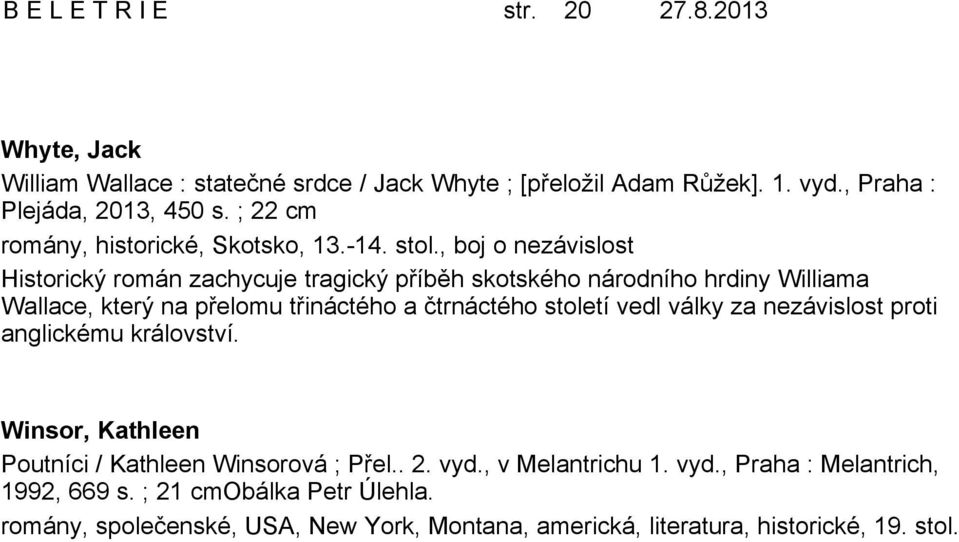 B E L E T R I E str. 20 27.8.2013

Whyte, Jack

William Wallace : statečné srdce / Jack Whyte ; [přeložil Adam Růžek]. 1. vyd., Praha : Plejáda, 2013, 450 s. ; 22 cm

romány, historické, Skotsko, 13.-14. stol., boj o nezávislost

Historický román zachycuje tragický příběh skotského národního hrdiny Williama Wallace, který na přelomu třináctého a čtrnáctého století vedl války za nezávislost proti anglickému království.

Winsor, Kathleen

Poutníci / Kathleen Winsorová ; Přel.. 2. vyd., v Melantrichu 1. vyd., Praha : Melantrich, 1992, 669 s. ; 21 cmObálka Petr Úlehla.

romány, společenské, USA, New York, Montana, americká, literatura, historické, 19. stol.